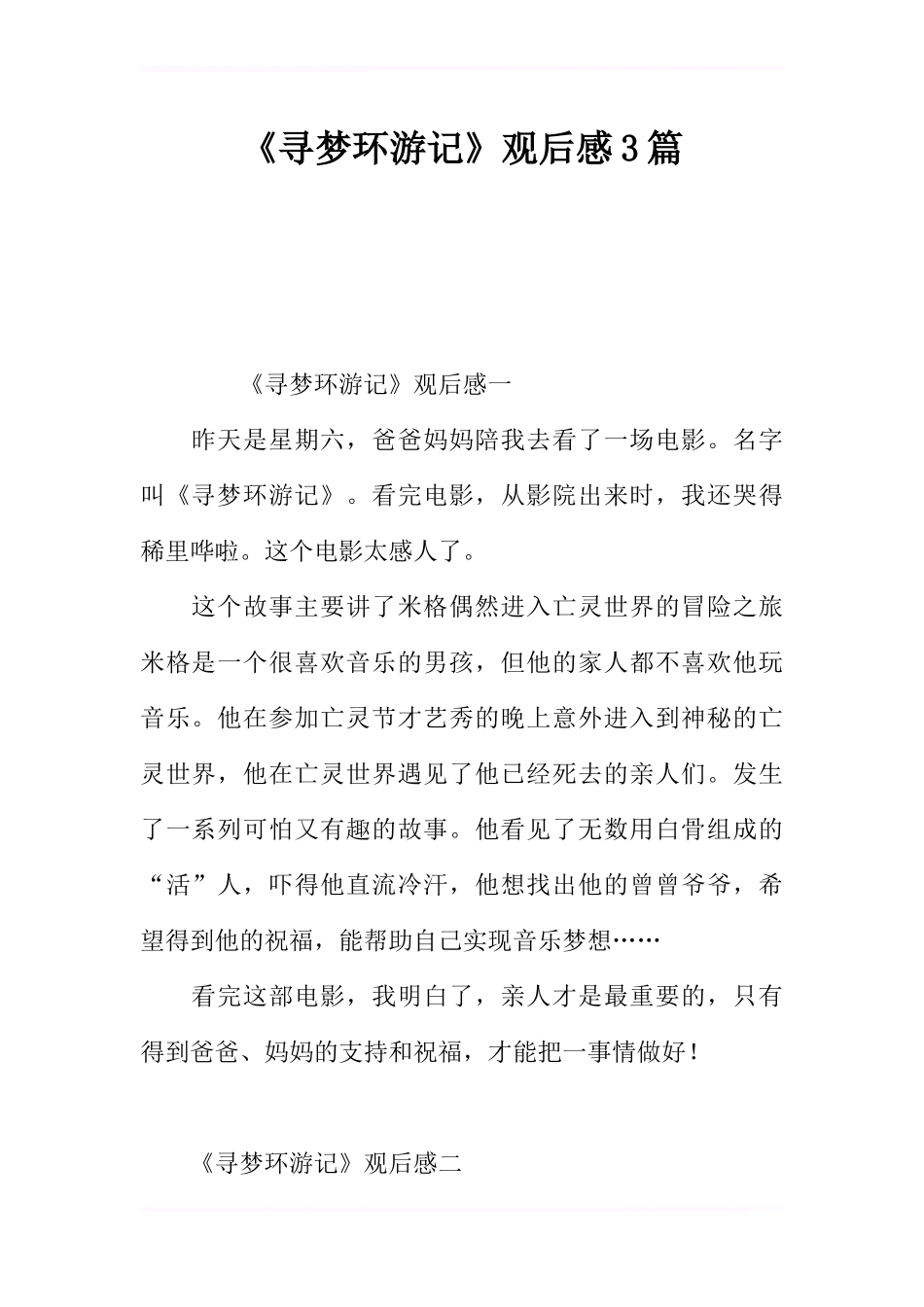 《寻梦环游记》观后感3篇

《寻梦环游记》观后感一

昨天是星期六，爸爸妈妈陪我去看了一场电影。名字叫《寻梦环游记》。看完电影，从影院出来时，我还哭得稀里哗啦。这个电影太感人了。

这个故事主要讲了米格偶然进入亡灵世界的冒险之旅米格是一个很喜欢音乐的男孩，但他的家人都不喜欢他玩音乐。他在参加亡灵节才艺秀的晚上意外进入到神秘的亡灵世界，他在亡灵世界遇见了他已经死去的亲人们。发生了一系列可怕又有趣的故事。他看见了无数用白骨组成的“活”人，吓得他直流冷汗，他想找出他的曾曾爷爷，希望得到他的祝福，能帮助自己实现音乐梦想……

看完这部电影，我明白了，亲人才是最重要的，只有得到爸爸、妈妈的支持和祝福，才能把一事情做好！

《寻梦环游记》观后感二